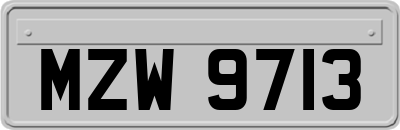 MZW 9713